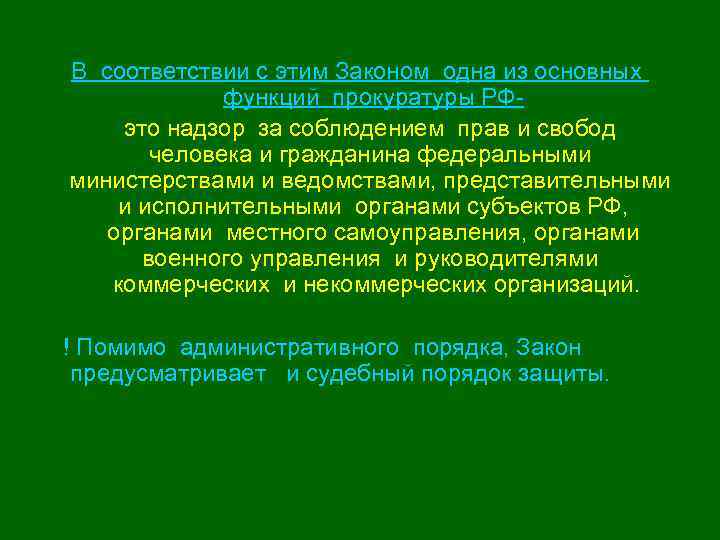 В соответствии с этим Законом одна из основных функций прокуратуры РФ-

это надзор за соблюдением прав и свобод человека и гражданина федеральными министерствами и ведомствами, представительными и исполнительными органами субъектов РФ, органами местного самоуправления, органами военного управления и руководителями коммерческих и некоммерческих организаций.

! Помимо административного порядка, Закон предусматривает и судебный порядок защиты.